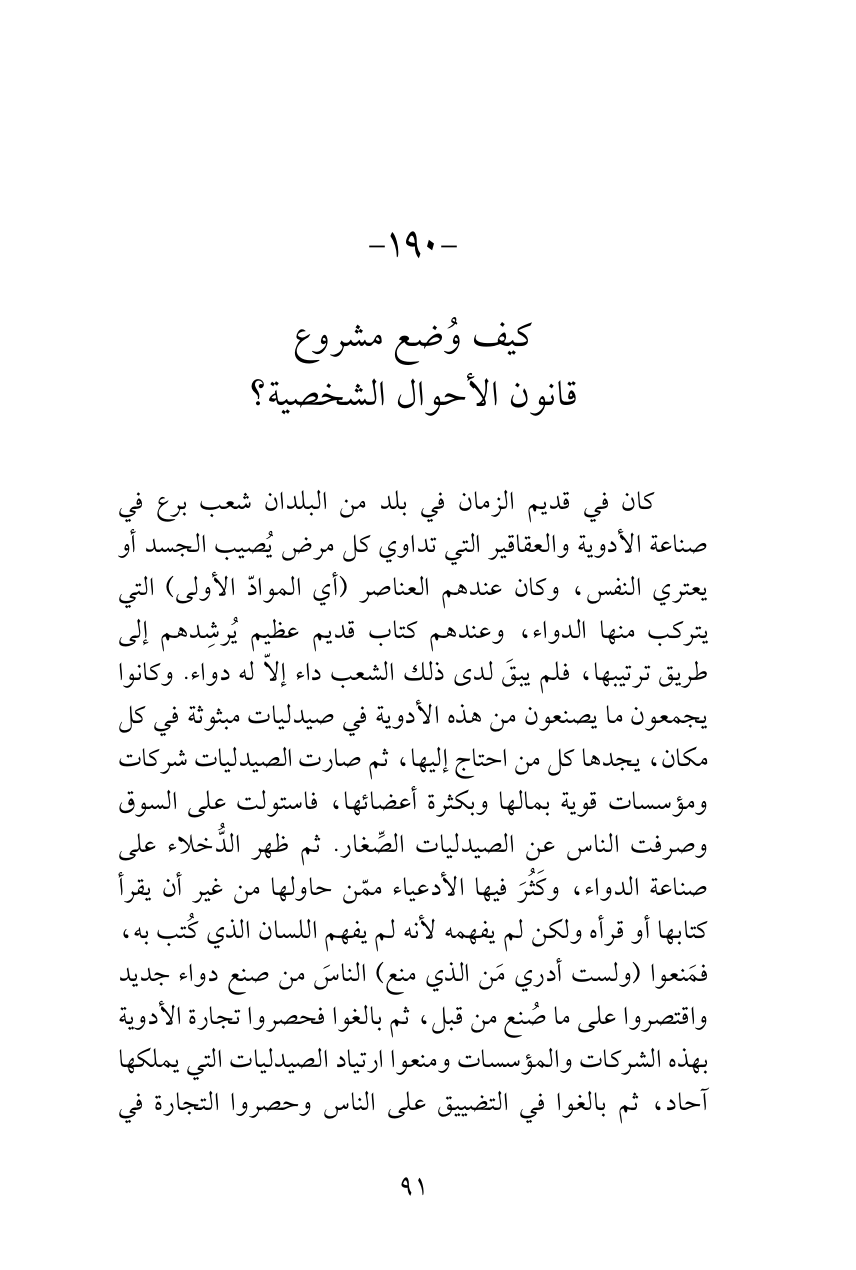 -١٩٠-

كيف وُضع مشروع
قانون الأحوال الشخصية؟

كان في قديم الزمان في بلد من البلدان شعب برع في صناعة الأدوية والعقاقير التي تداوي كل مرض يُصيب الجسد أو يعتري النفس، وكان عندهم العناصر (أي الموادّ الأولى) التي يتركب منها الدواء، وعندهم كتاب قديم عظيم يُرشِدهم إلى طريق ترتيبها، فلم يبقَ لدى ذلك الشعب داء إلاّ له دواء. وكانوا يجمعون ما يصنعون من هذه الأدوية في صيدليات مبثوثة في كل مكان، يجدها كل من احتاج إليها، ثم صارت الصيدليات شركات ومؤسسات قوية بمالها وبكثرة أعضائها، فاستولت على السوق وصرفت الناس عن الصيدليات الصِّغار. ثم ظهر الدُّخلاء على صناعة الدواء، وكَثُرَ فيها الأدعياء ممّن حاولها من غير أن يقرأ كتابها أو قرأه ولكن لم يفهمه لأنه لم يفهم اللسان الذي كُتب به، فمَنعوا (ولست أدري مَن الذي منع) الناسَ من صنع دواء جديد واقتصروا على ما صُنع من قبل، ثم بالغوا فحصروا تجارة الأدوية بهذه الشركات والمؤسسات ومنعوا ارتياد الصيدليات التي يملكها آحاد، ثم بالغوا في التضييق على الناس وحصروا التجارة في

٩١